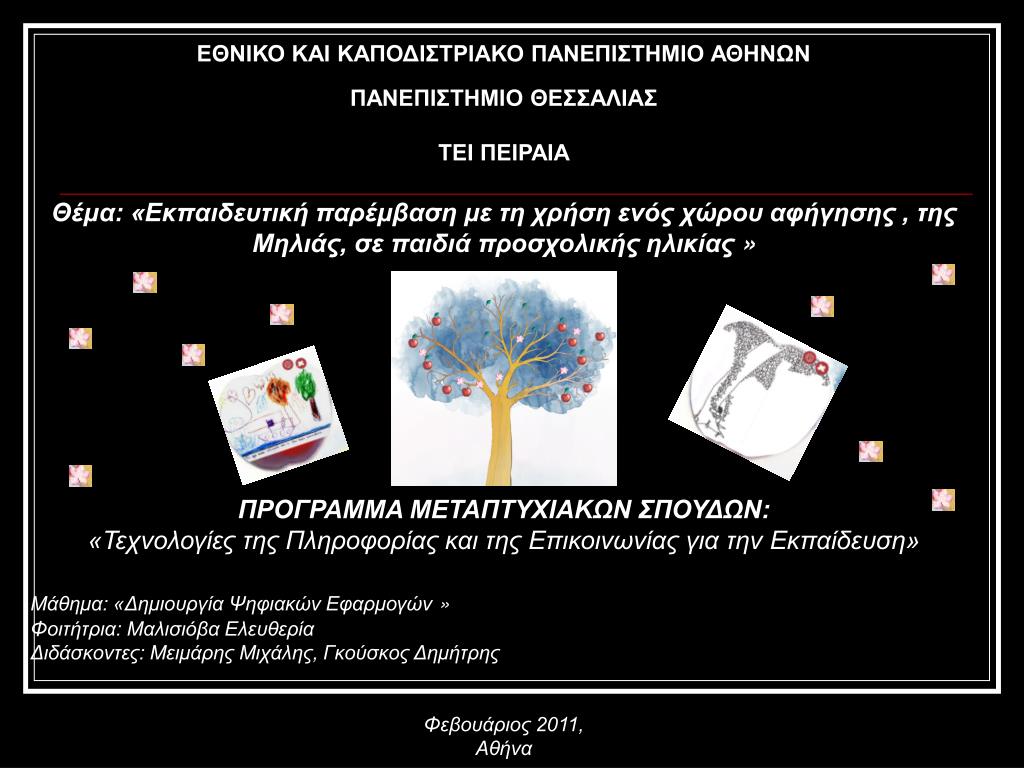 ΕΘΝΙΚΟ ΚΑΙ ΚΑΠΟΔΙΣΤΡΙΑΚΟ ΠΑΝΕΠΙΣΤΗΜΙΟ ΑΘΗΝΩΝ

ΠΑΝΕΠΙΣΤΗΜΙΟ ΘΕΣΣΑΛΙΑΣ

ΤΕΙ ΠΕΙΡΑΙΑ

Θέμα: «Εκπαιδευτική παρέμβαση με τη χρήση ενός χώρου αφήγησης , της Μηλιάς, σε παιδιά προσχολικής ηλικίας »

ΠΡΟΓΡΑΜΜΑ ΜΕΤΑΠΤΥΧΙΑΚΩΝ ΣΠΟΥΔΩΝ:
«Τεχνολογίες της Πληροφορίας και της Επικοινωνίας για την Εκπαίδευση»

Μάθημα: «Δημιουργία Ψηφιακών Εφαρμογών »
Φοιτήτρια: Μαλισιόβα Ελευθερία
Διδάσκοντες: Μειμάρης Μιχάλης, Γκούσκος Δημήτρης

Φεβουάριος 2011,
Αθήνα